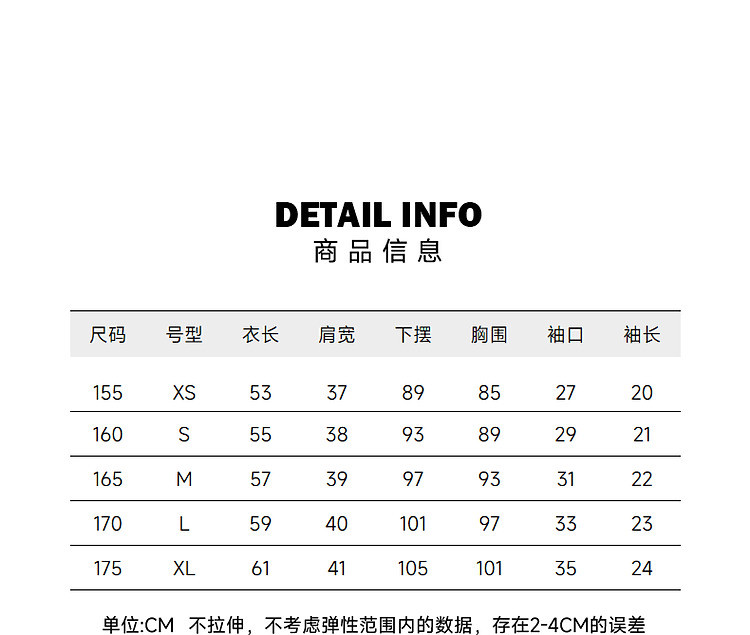 DETAIL INFO
商品信息

| 尺码 | 号型 | 衣长 | 肩宽 | 下摆 | 胸围 | 袖口 | 袖长 |
|---|---|---|---|---|---|---|---|
| 155 | XS | 53 | 37 | 89 | 85 | 27 | 20 |
| 160 | S | 55 | 38 | 93 | 89 | 29 | 21 |
| 165 | M | 57 | 39 | 97 | 93 | 31 | 22 |
| 170 | L | 59 | 40 | 101 | 97 | 33 | 23 |
| 175 | XL | 61 | 41 | 105 | 101 | 35 | 24 |

单位:CM 不拉伸，不考虑弹性范围内的数据，存在2-4CM的误差